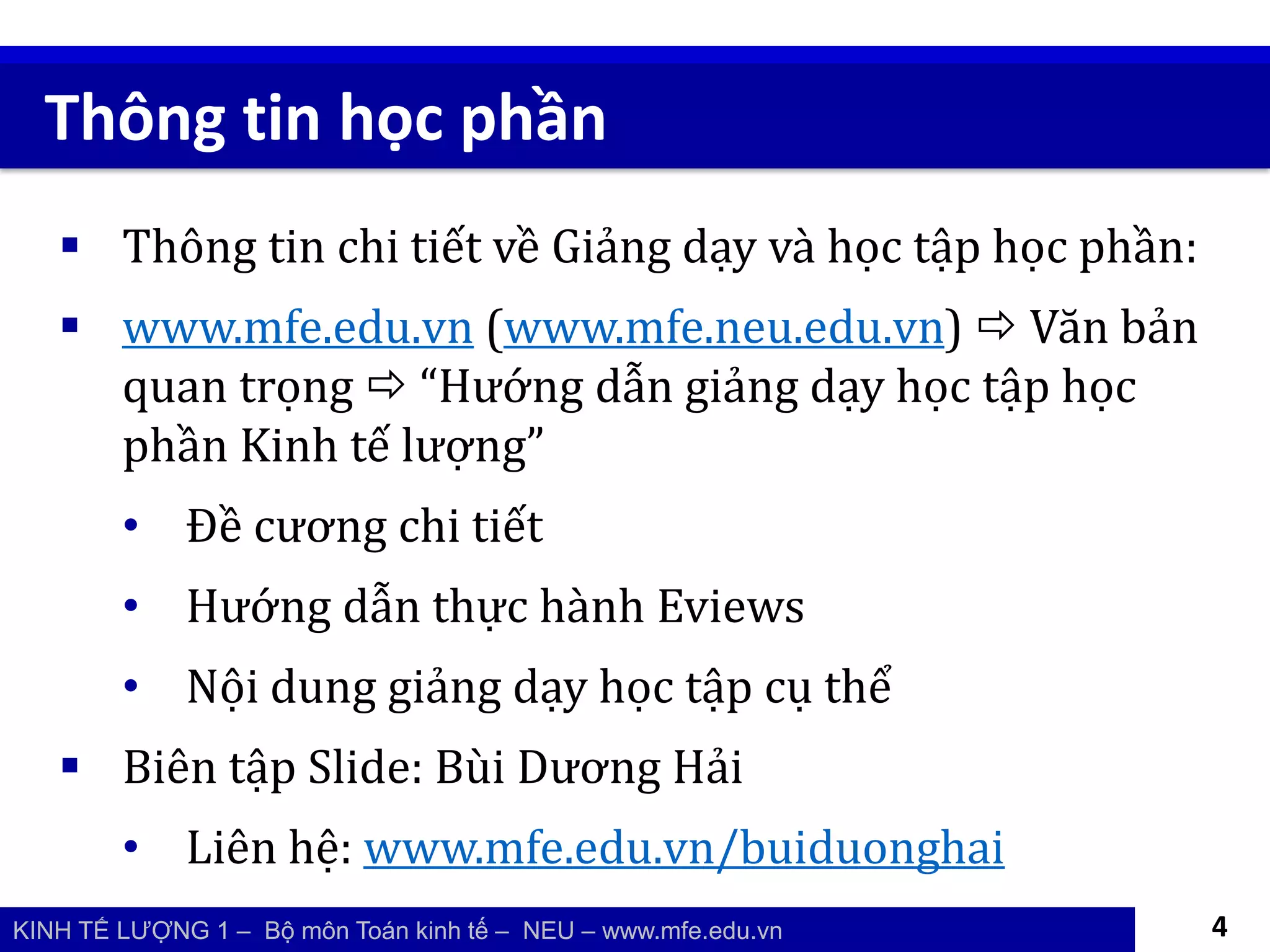 Thông tin học phần

▪ Thông tin chi tiết về Giảng dạy và học tập học phần:

▪ www.mfe.edu.vn (www.mfe.neu.edu.vn) ⇨ Văn bản quan trọng ⇨ “Hướng dẫn giảng dạy học tập học phần Kinh tế lượng”

• Đề cương chi tiết

• Hướng dẫn thực hành Eviews

• Nội dung giảng dạy học tập cụ thể

▪ Biên tập Slide: Bùi Dương Hải

• Liên hệ: www.mfe.edu.vn/buiduonghai

KINH TẾ LƯỢNG 1 – Bộ môn Toán kinh tế – NEU – www.mfe.edu.vn

4